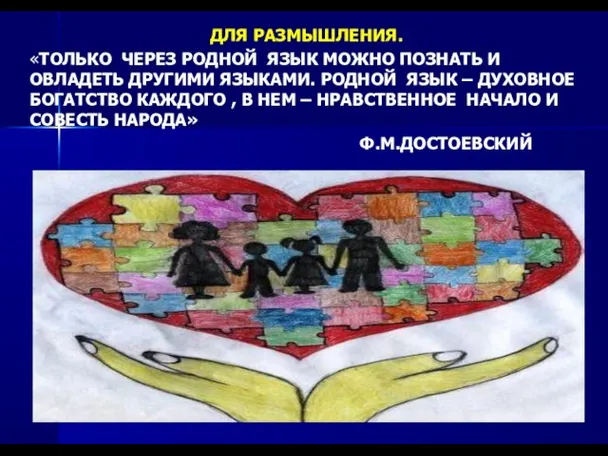 ДЛЯ РАЗМЫШЛЕНИЯ.

«ТОЛЬКО ЧЕРЕЗ РОДНОЙ ЯЗЫК МОЖНО ПОЗНАТЬ И ОВЛАДЕТЬ ДРУГИМИ ЯЗЫКАМИ. РОДНОЙ ЯЗЫК – ДУХОВНОЕ БОГАТСТВО КАЖДОГО , В НЕМ – НРАВСТВЕННОЕ НАЧАЛО И СОВЕСТЬ НАРОДА»

Ф.М.ДОСТОЕВСКИЙ